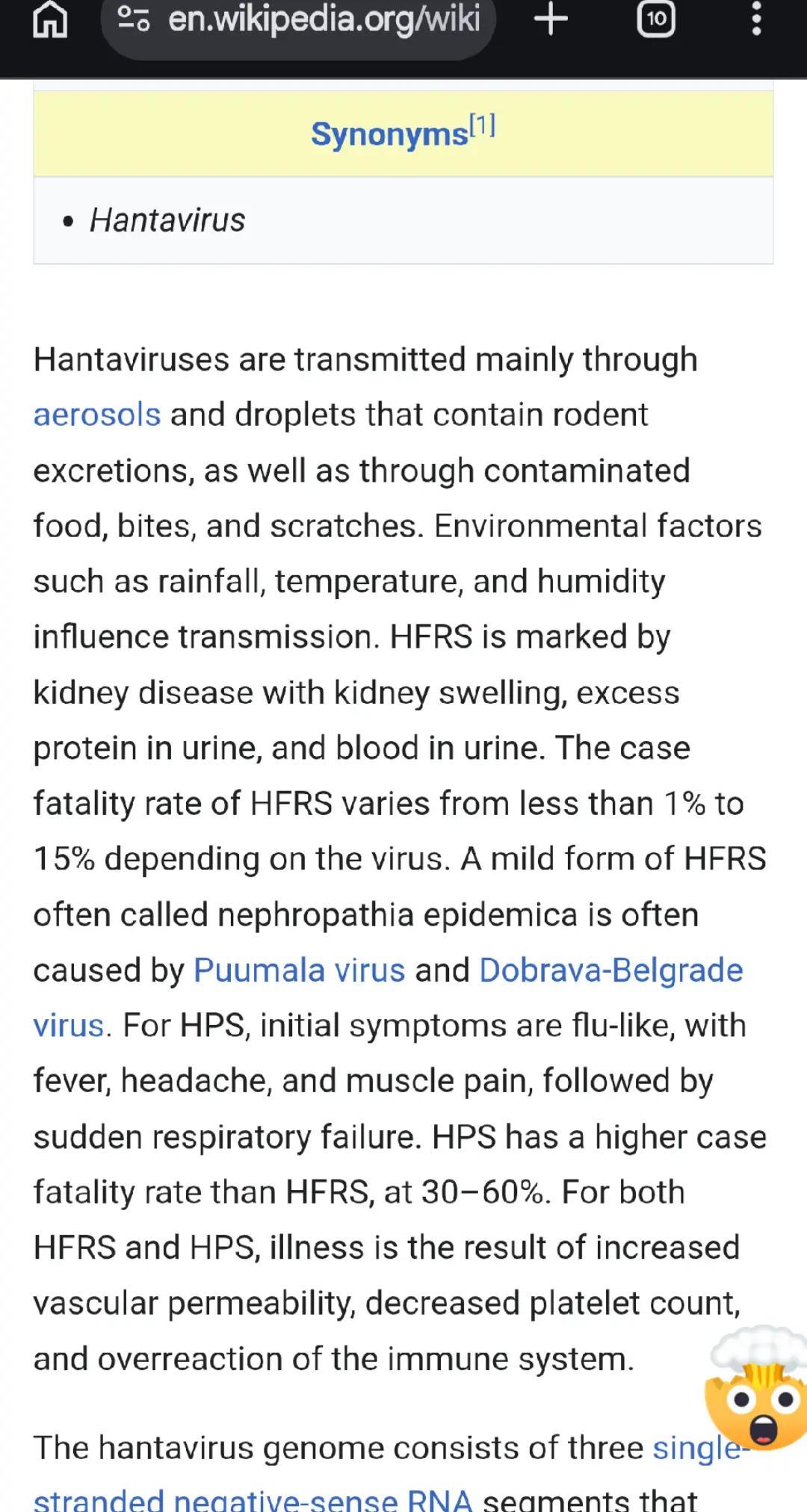 en.wikipedia.org/wiki

10

Synonyms[1]

• Hantavirus

Hantaviruses are transmitted mainly through aerosols and droplets that contain rodent excretions, as well as through contaminated food, bites, and scratches. Environmental factors such as rainfall, temperature, and humidity influence transmission. HFRS is marked by kidney disease with kidney swelling, excess protein in urine, and blood in urine. The case fatality rate of HFRS varies from less than 1% to 15% depending on the virus. A mild form of HFRS often called nephropathia epidemica is often caused by Puumala virus and Dobrava-Belgrade virus. For HPS, initial symptoms are flu-like, with fever, headache, and muscle pain, followed by sudden respiratory failure. HPS has a higher case fatality rate than HFRS, at 30–60%. For both HFRS and HPS, illness is the result of increased vascular permeability, decreased platelet count, and overreaction of the immune system.

The hantavirus genome consists of three single-stranded negative-sense RNA segments that